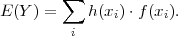 $E(Y) = \sum_{i} h(x_i) \cdot f(x_i).$